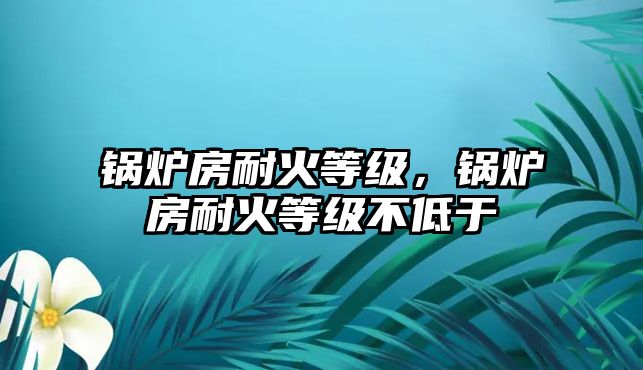 锅炉房耐火等级，锅炉房耐火等级不低于